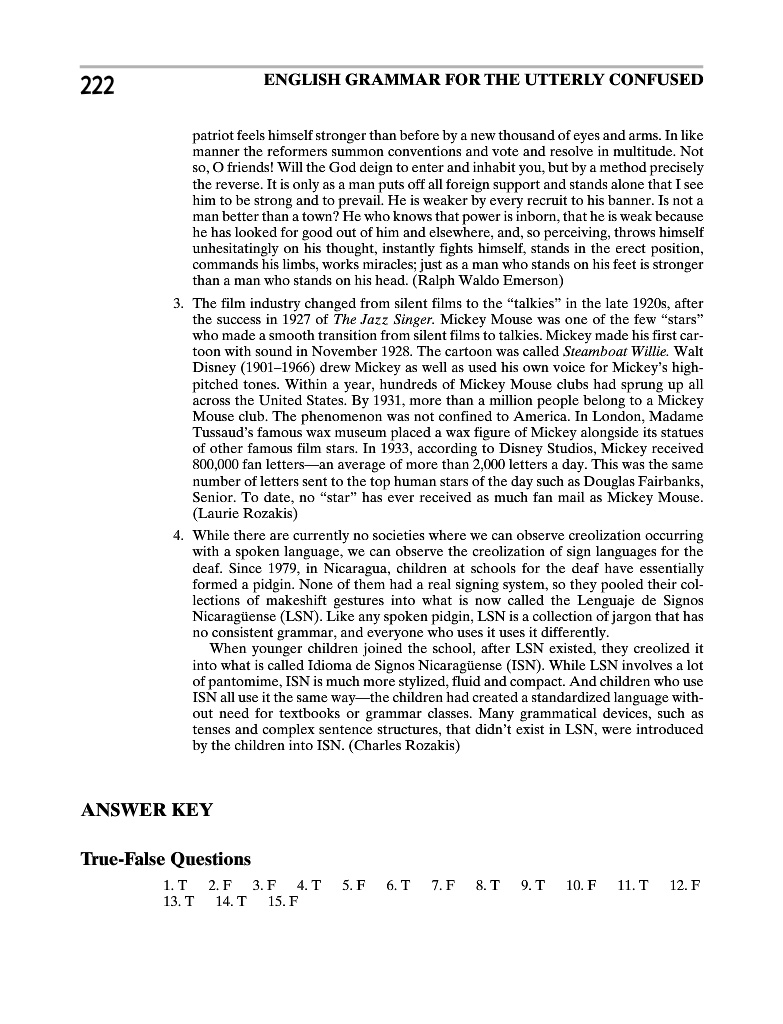 222 ENGLISH GRAMMAR FOR THE UTTERLY CONFUSED

patriot feels himself stronger than before by a new thousand of eyes and arms. In like manner the reformers summon conventions and vote and resolve in multitude. Not so, O friends! Will the God deign to enter and inhabit you, but by a method precisely the reverse. It is only as a man puts off all foreign support and stands alone that I see him to be strong and to prevail. He is weaker by every recruit to his banner. Is not a man better than a town? He who knows that power is inborn, that he is weak because he has looked for good out of him and elsewhere, and, so perceiving, throws himself unhesitatingly on his thought, instantly fights himself, stands in the erect position, commands his limbs, works miracles; just as a man who stands on his feet is stronger than a man who stands on his head. (Ralph Waldo Emerson)

3. The film industry changed from silent films to the "talkies" in the late 1920s, after the success in 1927 of The Jazz Singer. Mickey Mouse was one of the few "stars" who made a smooth transition from silent films to talkies. Mickey made his first cartoon with sound in November 1928. The cartoon was called Steamboat Willie. Walt Disney (1901–1966) drew Mickey as well as used his own voice for Mickey's high-pitched tones. Within a year, hundreds of Mickey Mouse clubs had sprung up all across the United States. By 1931, more than a million people belong to a Mickey Mouse club. The phenomenon was not confined to America. In London, Madame Tussaud's famous wax museum placed a wax figure of Mickey alongside its statues of other famous film stars. In 1933, according to Disney Studios, Mickey received 800,000 fan letters—an average of more than 2,000 letters a day. This was the same number of letters sent to the top human stars of the day such as Douglas Fairbanks, Senior. To date, no "star" has ever received as much fan mail as Mickey Mouse. (Laurie Rozakis)

4. While there are currently no societies where we can observe creolization occurring with a spoken language, we can observe the creolization of sign languages for the deaf. Since 1979, in Nicaragua, children at schools for the deaf have essentially formed a pidgin. None of them had a real signing system, so they pooled their collections of makeshift gestures into what is now called the Lenguaje de Signos Nicaragüense (LSN). Like any spoken pidgin, LSN is a collection of jargon that has no consistent grammar, and everyone who uses it uses it differently.

When younger children joined the school, after LSN existed, they creolized it into what is called Idioma de Signos Nicaragüense (ISN). While LSN involves a lot of pantomime, ISN is much more stylized, fluid and compact. And children who use ISN all use it the same way—the children had created a standardized language without need for textbooks or grammar classes. Many grammatical devices, such as tenses and complex sentence structures, that didn't exist in LSN, were introduced by the children into ISN. (Charles Rozakis)

ANSWER KEY

True-False Questions

1. T 2. F 3. F 4. T 5. F 6. T 7. F 8. T 9. T 10. F 11. T 12. F 13. T 14. T 15. F